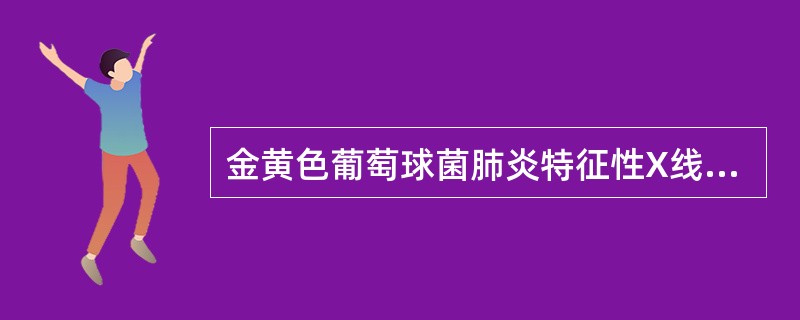 金黄色葡萄球菌肺炎特征性X线...